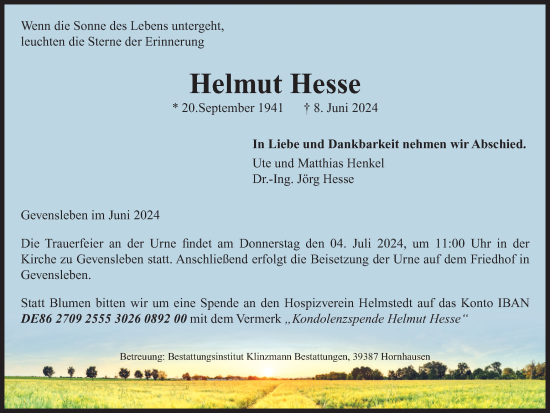 Wenn die Sonne des Lebens untergeht,
leuchten die Sterne der Erinnerung

Helmut Hesse

* 20.September 1941 † 8. Juni 2024

In Liebe und Dankbarkeit nehmen wir Abschied.

Ute und Matthias Henkel
Dr.-Ing. Jörg Hesse

Gevensleben im Juni 2024

Die Trauerfeier an der Urne findet am Donnerstag den 04. Juli 2024, um 11:00 Uhr in der Kirche zu Gevensleben statt. Anschließend erfolgt die Beisetzung der Urne auf dem Friedhof in Gevensleben.

Statt Blumen bitten wir um eine Spende an den Hospizverein Helmstedt auf das Konto IBAN DE86 2709 2555 3026 0892 00 mit dem Vermerk „Kondolenzspende Helmut Hesse“

Betreuung: Bestattungsinstitut Klinzmann Bestattungen, 39387 Hornhausen